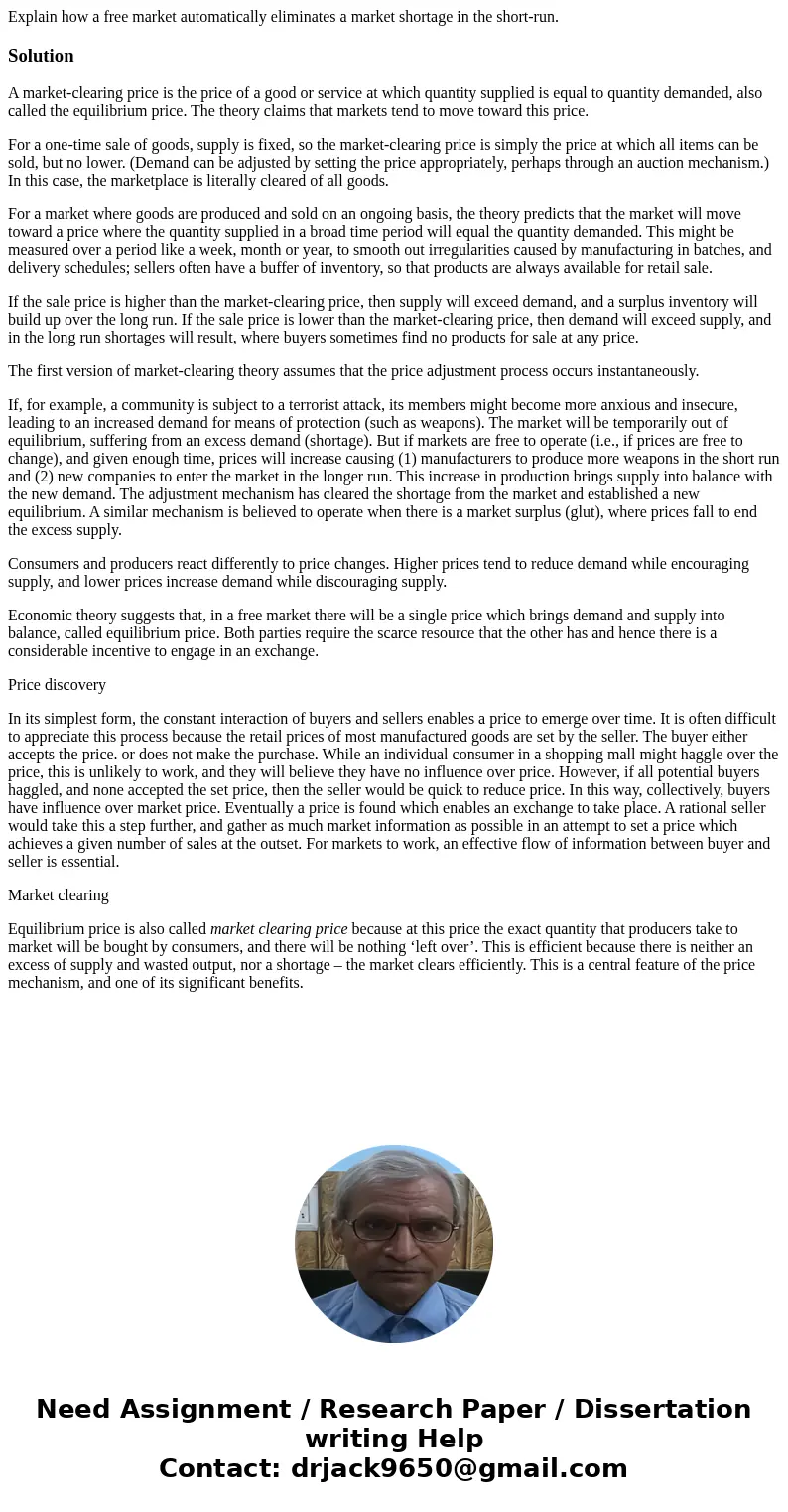 Explain how a free market automatically eliminates a market shortage in the short-run.

Solution

A market-clearing price is the price of a good or service at which quantity supplied is equal to quantity demanded, also called the equilibrium price. The theory claims that markets tend to move toward this price.

For a one-time sale of goods, supply is fixed, so the market-clearing price is simply the price at which all items can be sold, but no lower. (Demand can be adjusted by setting the price appropriately, perhaps through an auction mechanism.) In this case, the marketplace is literally cleared of all goods.

For a market where goods are produced and sold on an ongoing basis, the theory predicts that the market will move toward a price where the quantity supplied in a broad time period will equal the quantity demanded. This might be measured over a period like a week, month or year, to smooth out irregularities caused by manufacturing in batches, and delivery schedules; sellers often have a buffer of inventory, so that products are always available for retail sale.

If the sale price is higher than the market-clearing price, then supply will exceed demand, and a surplus inventory will build up over the long run. If the sale price is lower than the market-clearing price, then demand will exceed supply, and in the long run shortages will result, where buyers sometimes find no products for sale at any price.

The first version of market-clearing theory assumes that the price adjustment process occurs instantaneously.

If, for example, a community is subject to a terrorist attack, its members might become more anxious and insecure, leading to an increased demand for means of protection (such as weapons). The market will be temporarily out of equilibrium, suffering from an excess demand (shortage). But if markets are free to operate (i.e., if prices are free to change), and given enough time, prices will increase causing (1) manufacturers to produce more weapons in the short run and (2) new companies to enter the market in the longer run. This increase in production brings supply into balance with the new demand. The adjustment mechanism has cleared the shortage from the market and established a new equilibrium. A similar mechanism is believed to operate when there is a market surplus (glut), where prices fall to end the excess supply.

Consumers and producers react differently to price changes. Higher prices tend to reduce demand while encouraging supply, and lower prices increase demand while discouraging supply.

Economic theory suggests that, in a free market there will be a single price which brings demand and supply into balance, called equilibrium price. Both parties require the scarce resource that the other has and hence there is a considerable incentive to engage in an exchange.

Price discovery

In its simplest form, the constant interaction of buyers and sellers enables a price to emerge over time. It is often difficult to appreciate this process because the retail prices of most manufactured goods are set by the seller. The buyer either accepts the price. or does not make the purchase. While an individual consumer in a shopping mall might haggle over the price, this is unlikely to work, and they will believe they have no influence over price. However, if all potential buyers haggled, and none accepted the set price, then the seller would be quick to reduce price. In this way, collectively, buyers have influence over market price. Eventually a price is found which enables an exchange to take place. A rational seller would take this a step further, and gather as much market information as possible in an attempt to set a price which achieves a given number of sales at the outset. For markets to work, an effective flow of information between buyer and seller is essential.

Market clearing

Equilibrium price is also called market clearing price because at this price the exact quantity that producers take to market will be bought by consumers, and there will be nothing ‘left over’. This is efficient because there is neither an excess of supply and wasted output, nor a shortage – the market clears efficiently. This is a central feature of the price mechanism, and one of its significant benefits.

Need Assignment / Research Paper / Dissertation writing Help
Contact: drjack9650@gmail.com